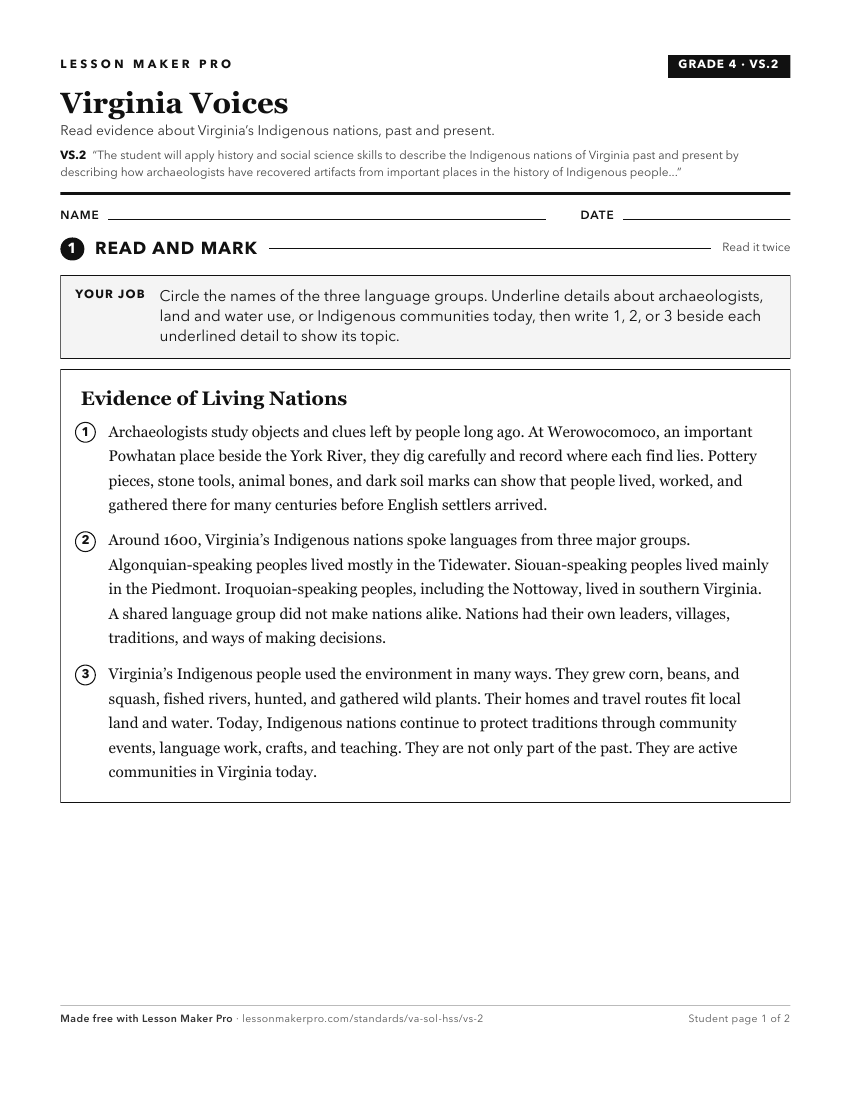 LESSON MAKER PRO

GRADE 4 · VS.2

Virginia Voices

Read evidence about Virginia's Indigenous nations, past and present.

VS.2 "The student will apply history and social science skills to describe the Indigenous nations of Virginia past and present by describing how archaeologists have recovered artifacts from important places in the history of Indigenous people..."

NAME ____ DATE ____

1 READ AND MARK

Read it twice

YOUR JOB Circle the names of the three language groups. Underline details about archaeologists, land and water use, or Indigenous communities today, then write 1, 2, or 3 beside each underlined detail to show its topic.

Evidence of Living Nations

1 Archaeologists study objects and clues left by people long ago. At Werowocomoco, an important Powhatan place beside the York River, they dig carefully and record where each find lies. Pottery pieces, stone tools, animal bones, and dark soil marks can show that people lived, worked, and gathered there for many centuries before English settlers arrived.

2 Around 1600, Virginia's Indigenous nations spoke languages from three major groups. Algonquian-speaking peoples lived mostly in the Tidewater. Siouan-speaking peoples lived mainly in the Piedmont. Iroquoian-speaking peoples, including the Nottoway, lived in southern Virginia. A shared language group did not make nations alike. Nations had their own leaders, villages, traditions, and ways of making decisions.

3 Virginia's Indigenous people used the environment in many ways. They grew corn, beans, and squash, fished rivers, hunted, and gathered wild plants. Their homes and travel routes fit local land and water. Today, Indigenous nations continue to protect traditions through community events, language work, crafts, and teaching. They are not only part of the past. They are active communities in Virginia today.

Made free with Lesson Maker Pro · lessonmakerpro.com/standards/va-sol-hss/vs-2

Student page 1 of 2